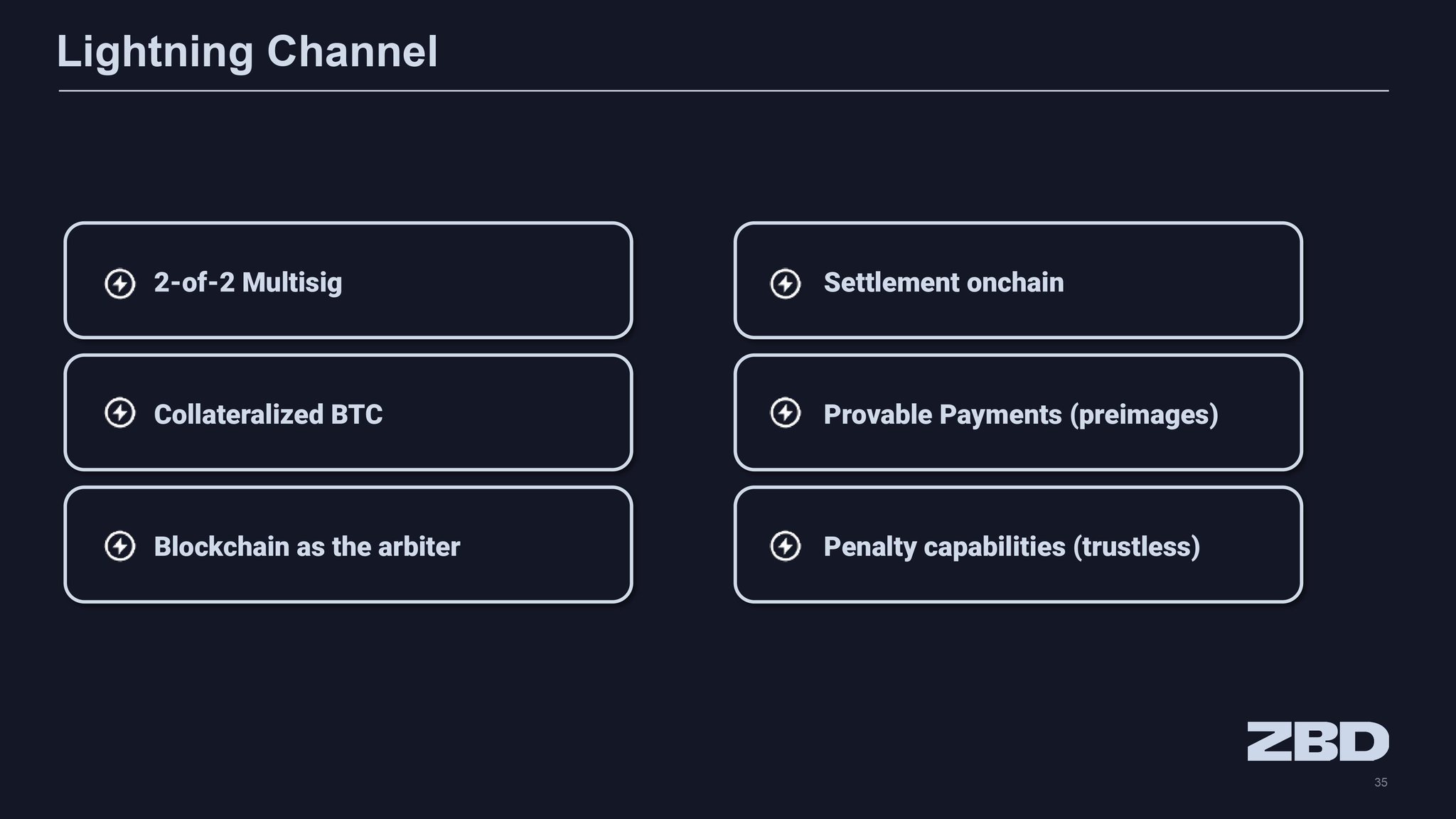 Lightning Channel

2-of-2 Multisig

Collateralized BTC

Blockchain as the arbiter

Settlement onchain

Provable Payments (preimages)

Penalty capabilities (trustless)

ZBD

35